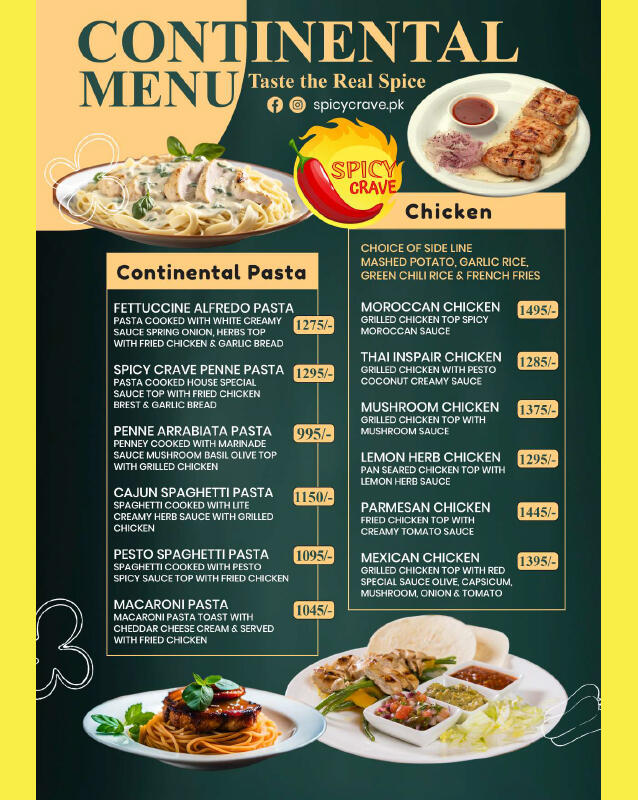 CONTINENTAL MENU
Taste the Real Spice
spicycrave.pk

SPICY CRAVE

Continental Pasta

FETTUCCINE ALFREDO PASTA
PASTA COOKED WITH WHITE CREAMY SAUCE SPRING ONION, HERBS TOP WITH FRIED CHICKEN & GARLIC BREAD
1275/-

SPICY CRAVE PENNE PASTA
PASTA COOKED HOUSE SPECIAL SAUCE TOP WITH FRIED CHICKEN BREST & GARLIC BREAD
1295/-

PENNE ARRABIATA PASTA
PENNEY COOKED WITH MARINADE SAUCE MUSHROOM BASIL OLIVE TOP WITH GRILLED CHICKEN
995/-

CAJUN SPAGHETTI PASTA
SPAGHETTI COOKED WITH LITE CREAMY HERB SAUCE WITH GRILLED CHICKEN
1150/-

PESTO SPAGHETTI PASTA
SPAGHETTI COOKED WITH PESTO SPICY SAUCE TOP WITH FRIED CHICKEN
1095/-

MACARONI PASTA
MACARONI PASTA TOAST WITH CHEDDAR CHEESE CREAM & SERVED WITH FRIED CHICKEN
1045/-

Chicken

CHOICE OF SIDE LINE
MASHED POTATO, GARLIC RICE, GREEN CHILI RICE & FRENCH FRIES

MOROCCAN CHICKEN
GRILLED CHICKEN TOP SPICY MOROCCAN SAUCE
1495/-

THAI INSPAIR CHICKEN
GRILLED CHICKEN WITH PESTO COCONUT CREAMY SAUCE
1285/-

MUSHROOM CHICKEN
GRILLED CHICKEN TOP WITH MUSHROOM SAUCE
1375/-

LEMON HERB CHICKEN
PAN SEARED CHICKEN TOP WITH LEMON HERB SAUCE
1295/-

PARMESAN CHICKEN
FRIED CHICKEN TOP WITH CREAMY TOMATO SAUCE
1445/-

MEXICAN CHICKEN
GRILLED CHICKEN TOP WITH RED SPECIAL SAUCE OLIVE, CAPSICUM, MUSHROOM, ONION & TOMATO
1395/-